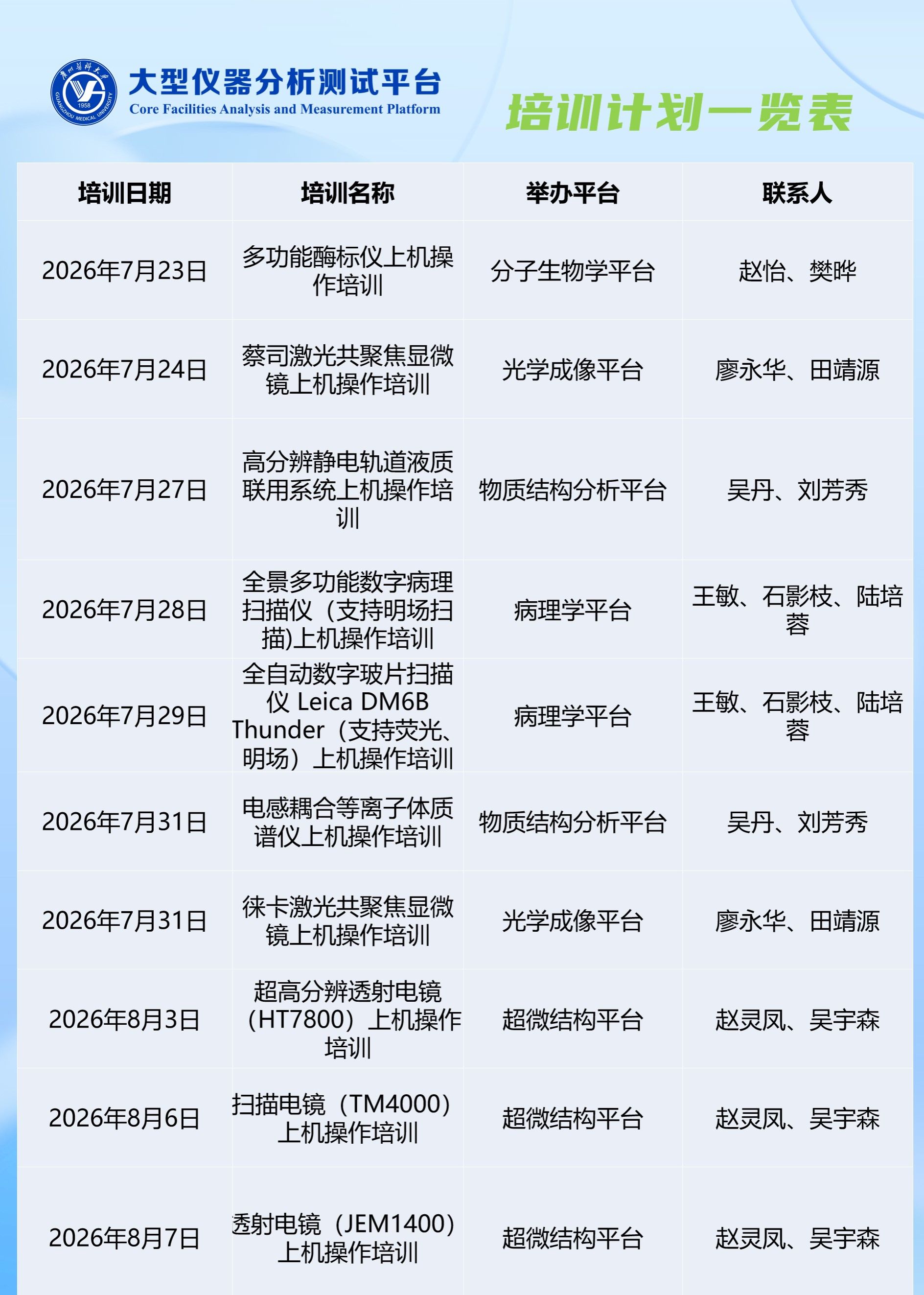 广州医科大学 1958 GUANGZHOU MEDICAL UNIVERSITY

大型仪器分析测试平台
Core Facilities Analysis and Measurement Platform

培训计划一览表

| 培训日期 | 培训名称 | 举办平台 | 联系人 |
|---|---|---|---|
| 2026年7月23日 | 多功能酶标仪上机操作培训 | 分子生物学平台 | 赵怡、樊晔 |
| 2026年7月24日 | 蔡司激光共聚焦显微镜上机操作培训 | 光学成像平台 | 廖永华、田靖源 |
| 2026年7月27日 | 高分辨静电轨道液质联用系统上机操作培训 | 物质结构分析平台 | 吴丹、刘芳秀 |
| 2026年7月28日 | 全景多功能数字病理扫描仪（支持明场扫描)上机操作培训 | 病理学平台 | 王敏、石影枝、陆培蓉 |
| 2026年7月29日 | 全自动数字玻片扫描仪 Leica DM6B Thunder（支持荧光、明场）上机操作培训 | 病理学平台 | 王敏、石影枝、陆培蓉 |
| 2026年7月31日 | 电感耦合等离子体质谱仪上机操作培训 | 物质结构分析平台 | 吴丹、刘芳秀 |
| 2026年7月31日 | 徕卡激光共聚焦显微镜上机操作培训 | 光学成像平台 | 廖永华、田靖源 |
| 2026年8月3日 | 超高分辨透射电镜（HT7800）上机操作培训 | 超微结构平台 | 赵灵凤、吴宇森 |
| 2026年8月6日 | 扫描电镜（TM4000）上机操作培训 | 超微结构平台 | 赵灵凤、吴宇森 |
| 2026年8月7日 | 透射电镜（JEM1400）上机操作培训 | 超微结构平台 | 赵灵凤、吴宇森 |